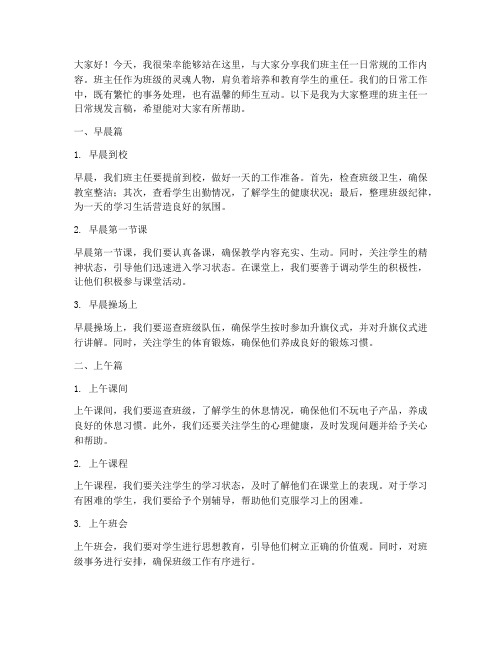 大家好！今天，我很荣幸能够站在这里，与大家分享我们班主任一日常规的工作内容。班主任作为班级的灵魂人物，肩负着培养和教育学生的重任。我们的日常工作中，既有繁忙的事务处理，也有温馨的师生互动。以下是我为大家整理的班主任一日常规发言稿，希望能对大家有所帮助。

一、早晨篇

1. 早晨到校

早晨，我们班主任要提前到校，做好一天的工作准备。首先，检查班级卫生，确保教室整洁；其次，查看学生出勤情况，了解学生的健康状况；最后，整理班级纪律，为一天的学习生活营造良好的氛围。

2. 早晨第一节课

早晨第一节课，我们要认真备课，确保教学内容充实、生动。同时，关注学生的精神状态，引导他们迅速进入学习状态。在课堂上，我们要善于调动学生的积极性，让他们积极参与课堂活动。

3. 早晨操场上

早晨操场上，我们要巡查班级队伍，确保学生按时参加升旗仪式，并对升旗仪式进行讲解。同时，关注学生的体育锻炼，确保他们养成良好的锻炼习惯。

二、上午篇

1. 上午课间

上午课间，我们要巡查班级，了解学生的休息情况，确保他们不玩电子产品，养成良好的休息习惯。此外，我们还要关注学生的心理健康，及时发现问题并给予关心和帮助。

2. 上午课程

上午课程，我们要关注学生的学习状态，及时了解他们在课堂上的表现。对于学习有困难的学生，我们要给予个别辅导，帮助他们克服学习上的困难。

3. 上午班会

上午班会，我们要对学生进行思想教育，引导他们树立正确的价值观。同时，对班级事务进行安排，确保班级工作有序进行。